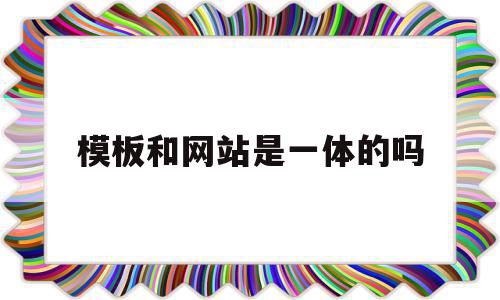 模板和网站是一体的吗